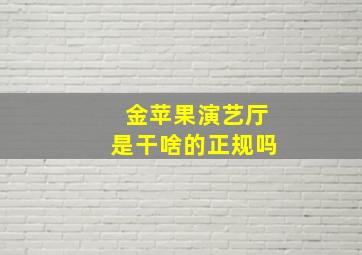 金苹果演艺厅
是干啥的正规吗